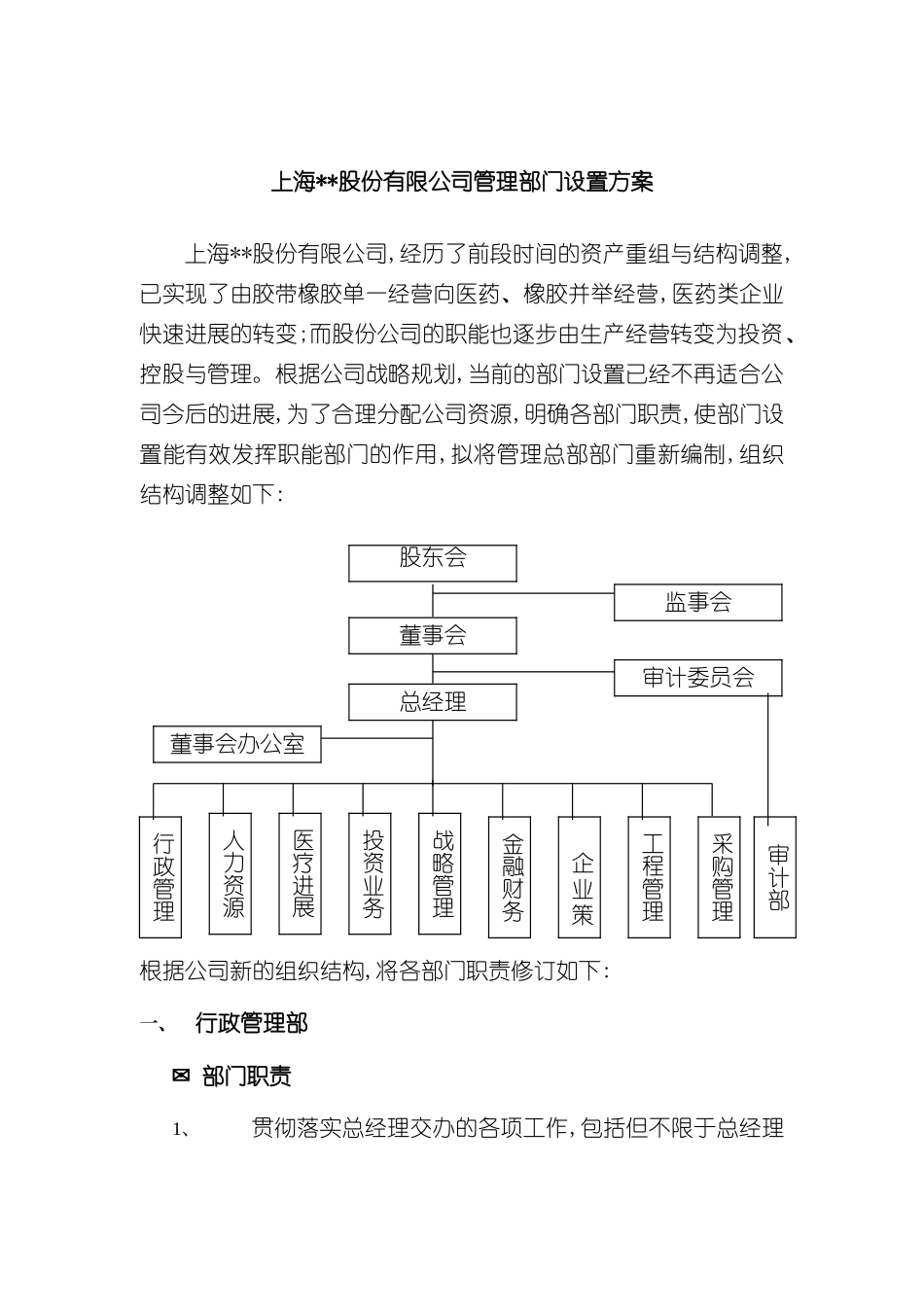 上海**股份有限公司管理部门设置方案

上海**股份有限公司，经历了前段时间的资产重组与结构调整，已实现了由胶带橡胶单一经营向医药、橡胶并举经营，医药类企业快速进展的转变；而股份公司的职能也逐步由生产经营转变为投资、控股与管理。根据公司战略规划，当前的部门设置已经不再适合公司今后的进展，为了合理分配公司资源，明确各部门职责，使部门设置能有效发挥职能部门的作用，拟将管理总部部门重新编制，组织结构调整如下：

股东会
监事会
董事会
审计委员会
总经理
董事会办公室
行政管理
人力资源
医疗进展
投资业务
战略管理
金融财务
企业策
工程管理
采购管理
审计部

根据公司新的组织结构，将各部门职责修订如下：

一、 行政管理部

✉ 部门职责

1、 贯彻落实总经理交办的各项工作，包括但不限于总经理